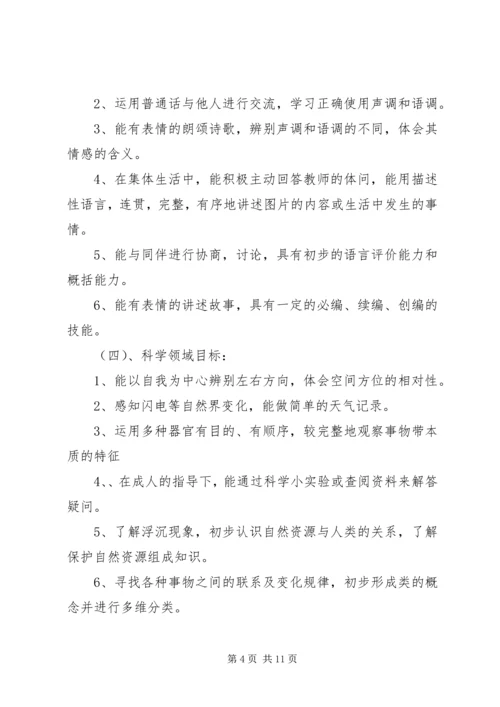 2、运用普通话与他人进行交流，学习正确使用声调和语调。

3、能有表情的朗颂诗歌，辨别声调和语调的不同，体会其情感的含义。

4、在集体生活中，能积极主动回答教师的体问，能用描述性语言，连贯，完整，有序地讲述图片的内容或生活中发生的事情。

5、能与同伴进行协商，讨论，具有初步的语言评价能力和概括能力。

6、能有表情的讲述故事，具有一定的必编、续编、创编的技能。

（四）、科学领域目标：

1、能以自我为中心辨别左右方向，体会空间方位的相对性。

2、感知闪电等自然界变化，能做简单的天气记录。

3、运用多种器官有目的、有顺序，较完整地观察事物带本质的特征

4、、在成人的指导下，能通过科学小实验或查阅资料来解答疑问。

5、了解浮沉现象，初步认识自然资源与人类的关系，了解保护自然资源组成知识。

6、寻找各种事物之间的联系及变化规律，初步形成类的概念并进行多维分类。

第 4 页 共 11 页